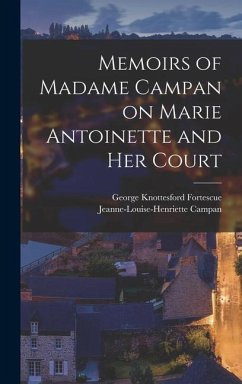 Memoirs of Madame Campan on Marie Antoinette and Her Court

George Knottesford Fortescue
Jeanne-Louise-Henriette Campan